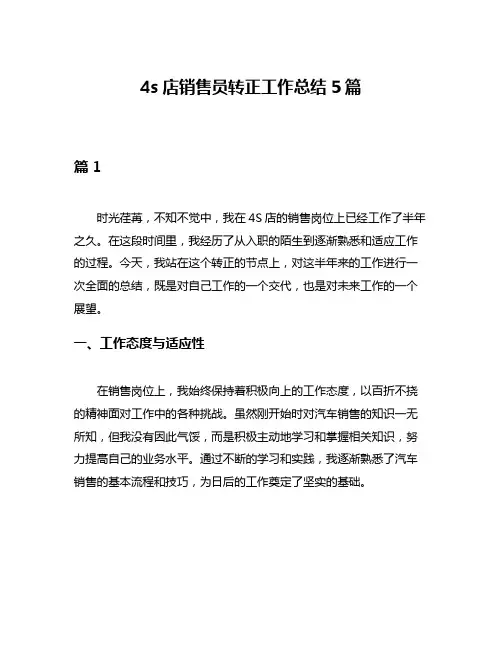 4s 店销售员转正工作总结 5 篇

篇 1

时光荏苒，不知不觉中，我在 4S 店的销售岗位上已经工作了半年之久。在这段时间里，我经历了从入职的陌生到逐渐熟悉和适应工作的过程。今天，我站在这个转正的节点上，对这半年来的工作进行一次全面的总结，既是对自己工作的一个交代，也是对未来工作的一个展望。

一、工作态度与适应性

在销售岗位上，我始终保持着积极向上的工作态度，以百折不挠的精神面对工作中的各种挑战。虽然刚开始时对汽车销售的知识一无所知，但我没有因此气馁，而是积极主动地学习和掌握相关知识，努力提高自己的业务水平。通过不断的学习和实践，我逐渐熟悉了汽车销售的基本流程和技巧，为日后的工作奠定了坚实的基础。